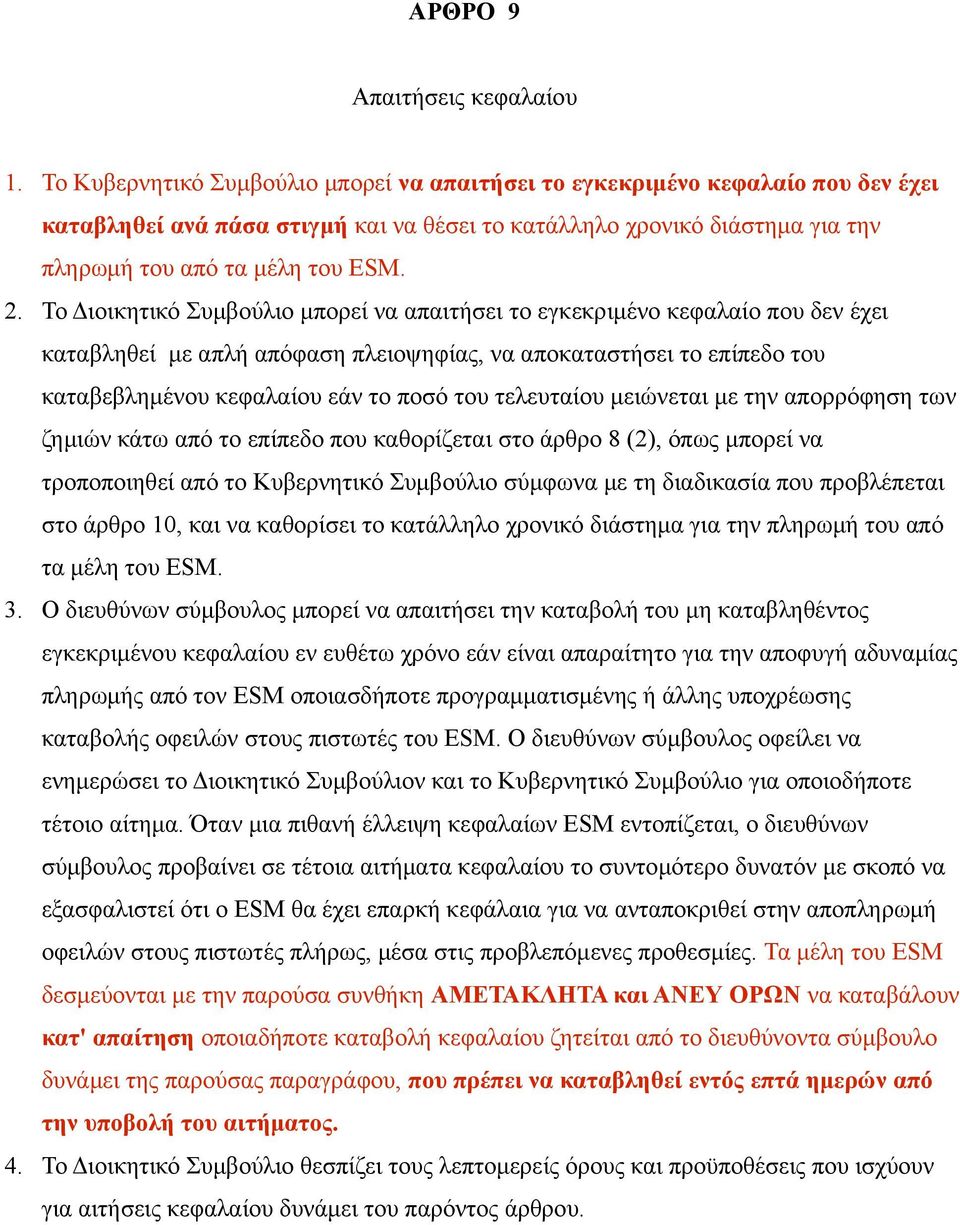 ΑΡΘΡΟ 9

Απαιτήσεις κεφαλαίου

1. Το Κυβερνητικό Συμβούλιο μπορεί να απαιτήσει το εγκεκριμένο κεφαλαίο που δεν έχει καταβληθεί ανά πάσα στιγμή και να θέσει το κατάλληλο χρονικό διάστημα για την πληρωμή του από τα μέλη του ESM.

2. Το Διοικητικό Συμβούλιο μπορεί να απαιτήσει το εγκεκριμένο κεφαλαίο που δεν έχει καταβληθεί με απλή απόφαση πλειοψηφίας, να αποκαταστήσει το επίπεδο του καταβεβλημένου κεφαλαίου εάν το ποσό του τελευταίου μειώνεται με την απορρόφηση των ζημιών κάτω από το επίπεδο που καθορίζεται στο άρθρο 8 (2), όπως μπορεί να τροποποιηθεί από το Κυβερνητικό Συμβούλιο σύμφωνα με τη διαδικασία που προβλέπεται στο άρθρο 10, και να καθορίσει το κατάλληλο χρονικό διάστημα για την πληρωμή του από τα μέλη του ESM.

3. Ο διευθύνων σύμβουλος μπορεί να απαιτήσει την καταβολή του μη καταβληθέντος εγκεκριμένου κεφαλαίου εν ευθέτω χρόνο εάν είναι απαραίτητο για την αποφυγή αδυναμίας πληρωμής από τον ESM οποιασδήποτε προγραμματισμένης ή άλλης υποχρέωσης καταβολής οφειλών στους πιστωτές του ESM. Ο διευθύνων σύμβουλος οφείλει να ενημερώσει το Διοικητικό Συμβούλιον και το Κυβερνητικό Συμβούλιο για οποιοδήποτε τέτοιο αίτημα. Όταν μια πιθανή έλλειψη κεφαλαίων ESM εντοπίζεται, ο διευθύνων σύμβουλος προβαίνει σε τέτοια αιτήματα κεφαλαίου το συντομότερο δυνατόν με σκοπό να εξασφαλιστεί ότι ο ESM θα έχει επαρκή κεφάλαια για να ανταποκριθεί στην αποπληρωμή οφειλών στους πιστωτές πλήρως, μέσα στις προβλεπόμενες προθεσμίες. Τα μέλη του ESM δεσμεύονται με την παρούσα συνθήκη ΑΜΕΤΑΚΛΗΤΑ και ΑΝΕΥ ΟΡΩΝ να καταβάλουν κατ' απαίτηση οποιαδήποτε καταβολή κεφαλαίου ζητείται από το διευθύνοντα σύμβουλο δυνάμει της παρούσας παραγράφου, που πρέπει να καταβληθεί εντός επτά ημερών από την υποβολή του αιτήματος.

4. Το Διοικητικό Συμβούλιο θεσπίζει τους λεπτομερείς όρους και προϋποθέσεις που ισχύουν για αιτήσεις κεφαλαίου δυνάμει του παρόντος άρθρου.